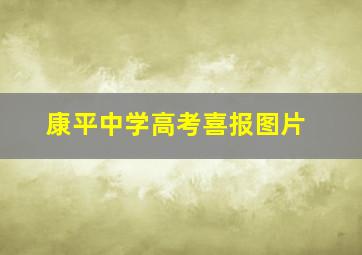 康平中学高考喜报图片